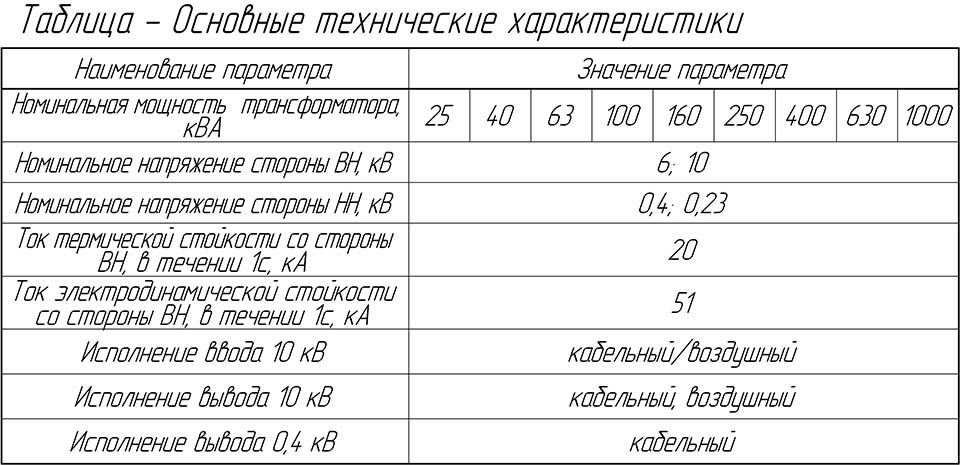 Таблица – Основные технические характеристики

| Наименование параметра | Значение параметра | | | | | | | | |
|---|---|---|---|---|---|---|---|---|---|
| Номинальная мощность трансформатора, кВА | 25 | 40 | 63 | 100 | 160 | 250 | 400 | 630 | 1000 |
| Номинальное напряжение стороны ВН, кВ | 6; 10 | | | | | | | | |
| Номинальное напряжение стороны НН, кВ | 0,4; 0,23 | | | | | | | | |
| Ток термической стойкости со стороны ВН, в течении 1с, кА | 20 | | | | | | | | |
| Ток электродинамической стойкости со стороны ВН, в течении 1с, кА | 51 | | | | | | | | |
| Исполнение ввода 10 кВ | кабельный/воздушный | | | | | | | | |
| Исполнение вывода 10 кВ | кабельный, воздушный | | | | | | | | |
| Исполнение вывода 0,4 кВ | кабельный | | | | | | | | |